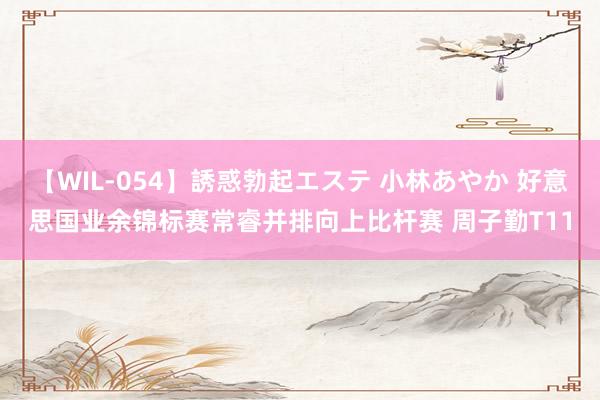 【WIL-054】誘惑勃起エステ 小林あやか 好意思国业余锦标赛常睿并排向上比杆赛 周子勤T11